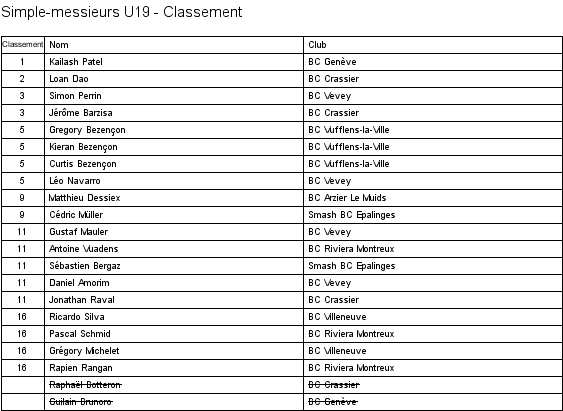 Simple-messieurs U19 - Classement

| Classement | Nom | Club |
|---|---|---|
| 1 | Kailash Patel | BC Genève |
| 2 | Loan Dao | BC Crassier |
| 3 | Simon Perrin | BC Vevey |
| 3 | Jérôme Barzisa | BC Crassier |
| 5 | Gregory Bezençon | BC Vufflens-la-Ville |
| 5 | Kieran Bezençon | BC Vufflens-la-Ville |
| 5 | Curtis Bezençon | BC Vufflens-la-Ville |
| 5 | Léo Navarro | BC Vevey |
| 9 | Matthieu Dessiex | BC Arzier Le Muids |
| 9 | Cédric Müller | Smash BC Epalinges |
| 11 | Gustaf Mauler | BC Vevey |
| 11 | Antoine Vuadens | BC Riviera Montreux |
| 11 | Sébastien Bergaz | Smash BC Epalinges |
| 11 | Daniel Amorim | BC Vevey |
| 11 | Jonathan Raval | BC Crassier |
| 16 | Ricardo Silva | BC Villeneuve |
| 16 | Pascal Schmid | BC Riviera Montreux |
| 16 | Grégory Michelet | BC Villeneuve |
| 16 | Rapien Rangan | BC Riviera Montreux |
|  | Raphaël Botteron | BC Crassier |
|  | Guilain Brunoro | BC Genève |